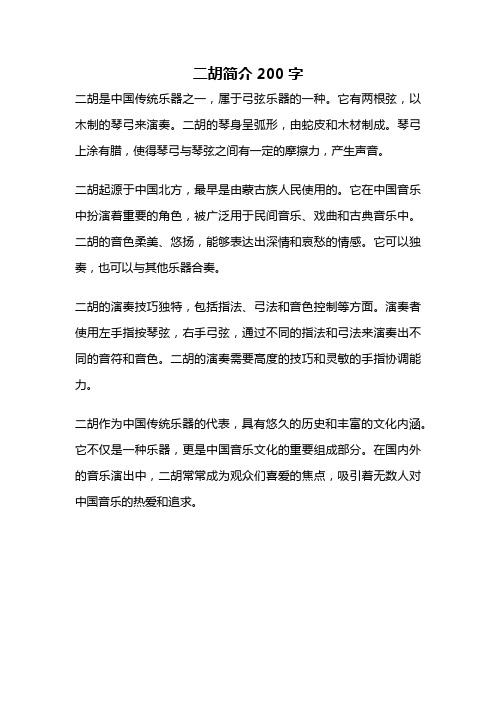 二胡简介 200 字

二胡是中国传统乐器之一，属于弓弦乐器的一种。它有两根弦，以木制的琴弓来演奏。二胡的琴身呈弧形，由蛇皮和木材制成。琴弓上涂有腊，使得琴弓与琴弦之间有一定的摩擦力，产生声音。

二胡起源于中国北方，最早是由蒙古族人民使用的。它在中国音乐中扮演着重要的角色，被广泛用于民间音乐、戏曲和古典音乐中。二胡的音色柔美、悠扬，能够表达出深情和哀愁的情感。它可以独奏，也可以与其他乐器合奏。

二胡的演奏技巧独特，包括指法、弓法和音色控制等方面。演奏者使用左手指按琴弦，右手弓弦，通过不同的指法和弓法来演奏出不同的音符和音色。二胡的演奏需要高度的技巧和灵敏的手指协调能力。

二胡作为中国传统乐器的代表，具有悠久的历史和丰富的文化内涵。它不仅是一种乐器，更是中国音乐文化的重要组成部分。在国内外的音乐演出中，二胡常常成为观众们喜爱的焦点，吸引着无数人对中国音乐的热爱和追求。